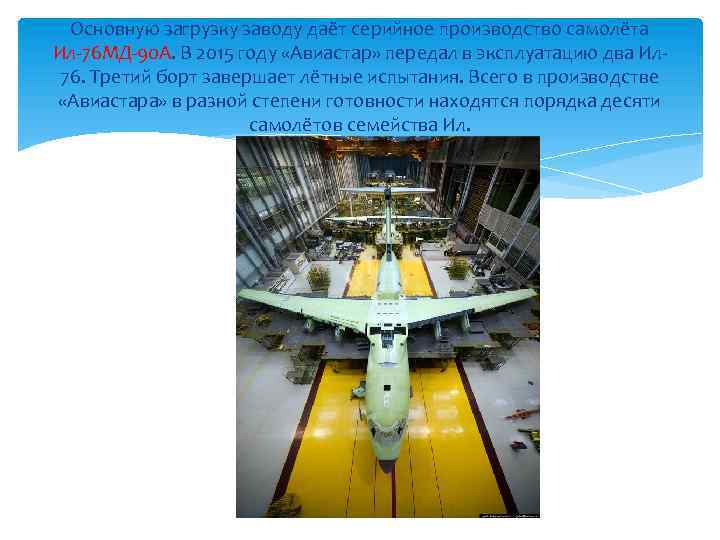 Основную загрузку заводу даёт серийное производство самолёта Ил-76МД-90А. В 2015 году «Авиастар» передал в эксплуатацию два Ил-76. Третий борт завершает лётные испытания. Всего в производстве «Авиастара» в разной степени готовности находятся порядка десяти самолётов семейства Ил.